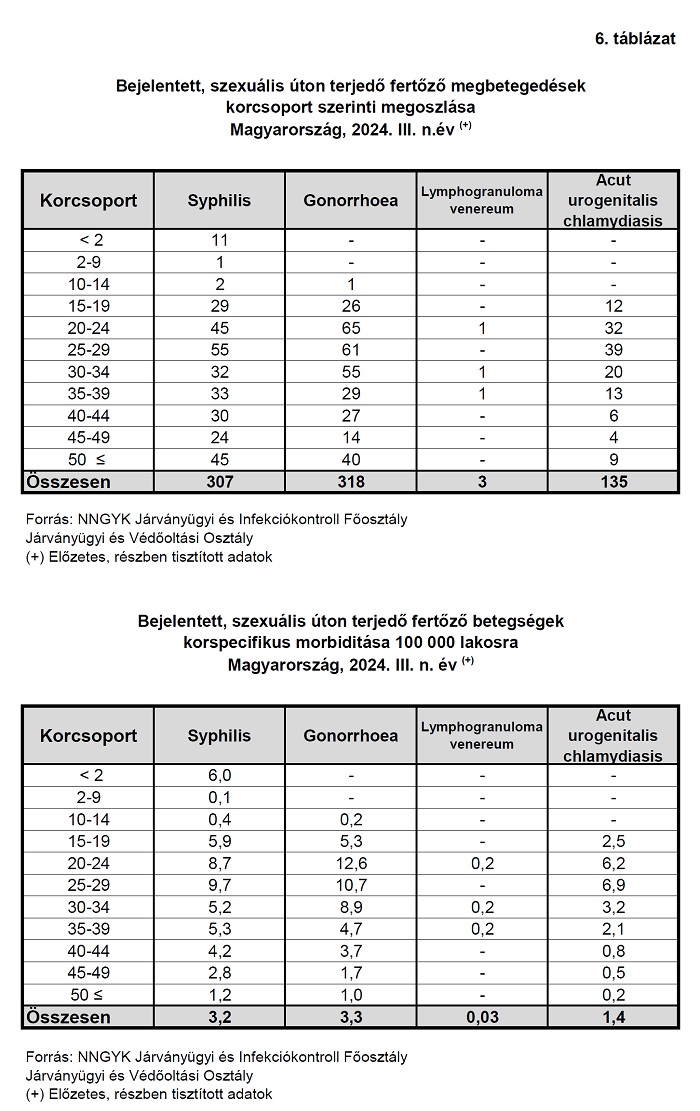 6. táblázat

Bejelentett, szexuális úton terjedő fertőző megbetegedések korcsoport szerinti megoszlása Magyarország, 2024. III. n.év $^{(+)}$

| Korcsoport | Syphilis | Gonorrhoea | Lymphogranuloma venereum | Acut urogenitalis chlamydiasis |
|---|---|---|---|---|
| < 2 | 11 | - | - | - |
| 2-9 | 1 | - | - | - |
| 10-14 | 2 | 1 | - | - |
| 15-19 | 29 | 26 | - | 12 |
| 20-24 | 45 | 65 | 1 | 32 |
| 25-29 | 55 | 61 | - | 39 |
| 30-34 | 32 | 55 | 1 | 20 |
| 35-39 | 33 | 29 | 1 | 13 |
| 40-44 | 30 | 27 | - | 6 |
| 45-49 | 24 | 14 | - | 4 |
| 50 ≤ | 45 | 40 | - | 9 |
| Összesen | 307 | 318 | 3 | 135 |

Forrás: NNGYK Járványügyi és Infekciókontroll Főosztály
Járványügyi és Védőoltási Osztály
(+) Előzetes, részben tisztított adatok

Bejelentett, szexuális úton terjedő fertőző betegségek korspecifikus morbiditása 100 000 lakosra Magyarország, 2024. III. n. év $^{(+)}$

| Korcsoport | Syphilis | Gonorrhoea | Lymphogranuloma venereum | Acut urogenitalis chlamydiasis |
|---|---|---|---|---|
| < 2 | 6,0 | - | - | - |
| 2-9 | 0,1 | - | - | - |
| 10-14 | 0,4 | 0,2 | - | - |
| 15-19 | 5,9 | 5,3 | - | 2,5 |
| 20-24 | 8,7 | 12,6 | 0,2 | 6,2 |
| 25-29 | 9,7 | 10,7 | - | 6,9 |
| 30-34 | 5,2 | 8,9 | 0,2 | 3,2 |
| 35-39 | 5,3 | 4,7 | 0,2 | 2,1 |
| 40-44 | 4,2 | 3,7 | - | 0,8 |
| 45-49 | 2,8 | 1,7 | - | 0,5 |
| 50 ≤ | 1,2 | 1,0 | - | 0,2 |
| Összesen | 3,2 | 3,3 | 0,03 | 1,4 |

Forrás: NNGYK Járványügyi és Infekciókontroll Főosztály
Járványügyi és Védőoltási Osztály
(+) Előzetes, részben tisztított adatok